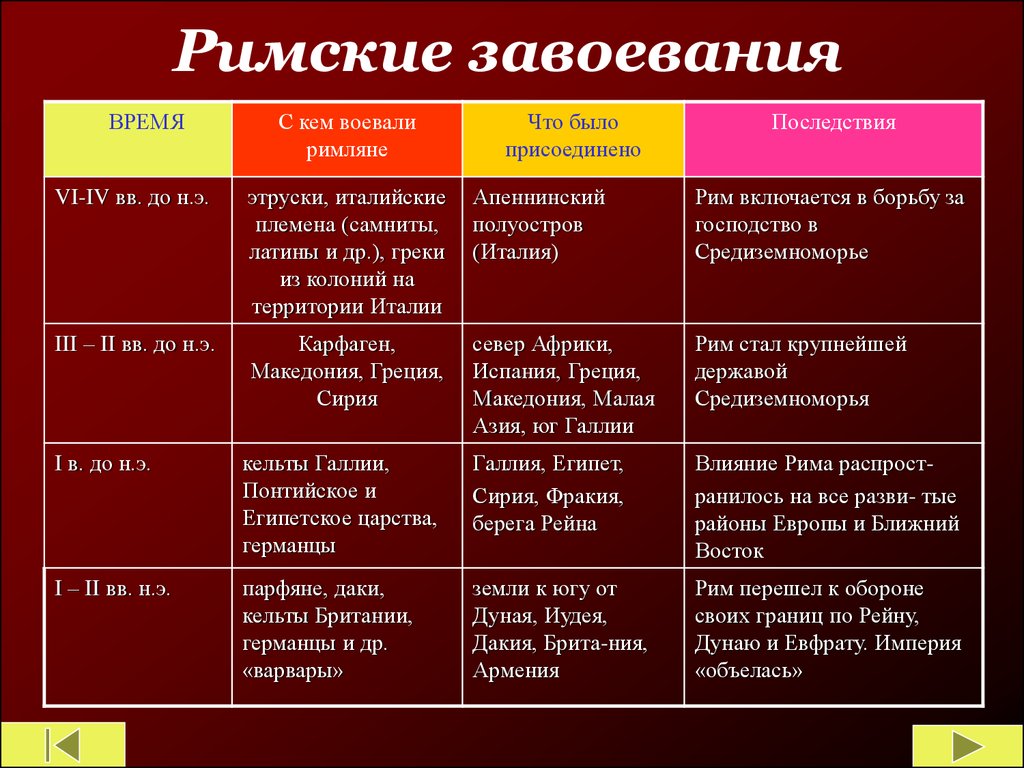 Римские завоевания

| ВРЕМЯ | С кем воевали римляне | Что было присоединено | Последствия |
|---|---|---|---|
| VI-IV вв. до н.э. | этруски, италийские племена (самниты, латины и др.), греки из колоний на территории Италии | Апеннинский полуостров (Италия) | Рим включается в борьбу за господство в Средиземноморье |
| III – II вв. до н.э. | Карфаген, Македония, Греция, Сирия | север Африки, Испания, Греция, Македония, Малая Азия, юг Галлии | Рим стал крупнейшей державой Средиземноморья |
| I в. до н.э. | кельты Галлии, Понтийское и Египетское царства, германцы | Галлия, Египет, Сирия, Фракия, берега Рейна | Влияние Рима распрост-ранилось на все разви- тые районы Европы и Ближний Восток |
| I – II вв. н.э. | парфяне, даки, кельты Британии, германцы и др. «варвары» | земли к югу от Дуная, Иудея, Дакия, Брита-ния, Армения | Рим перешел к обороне своих границ по Рейну, Дунаю и Евфрату. Империя «объелась» |